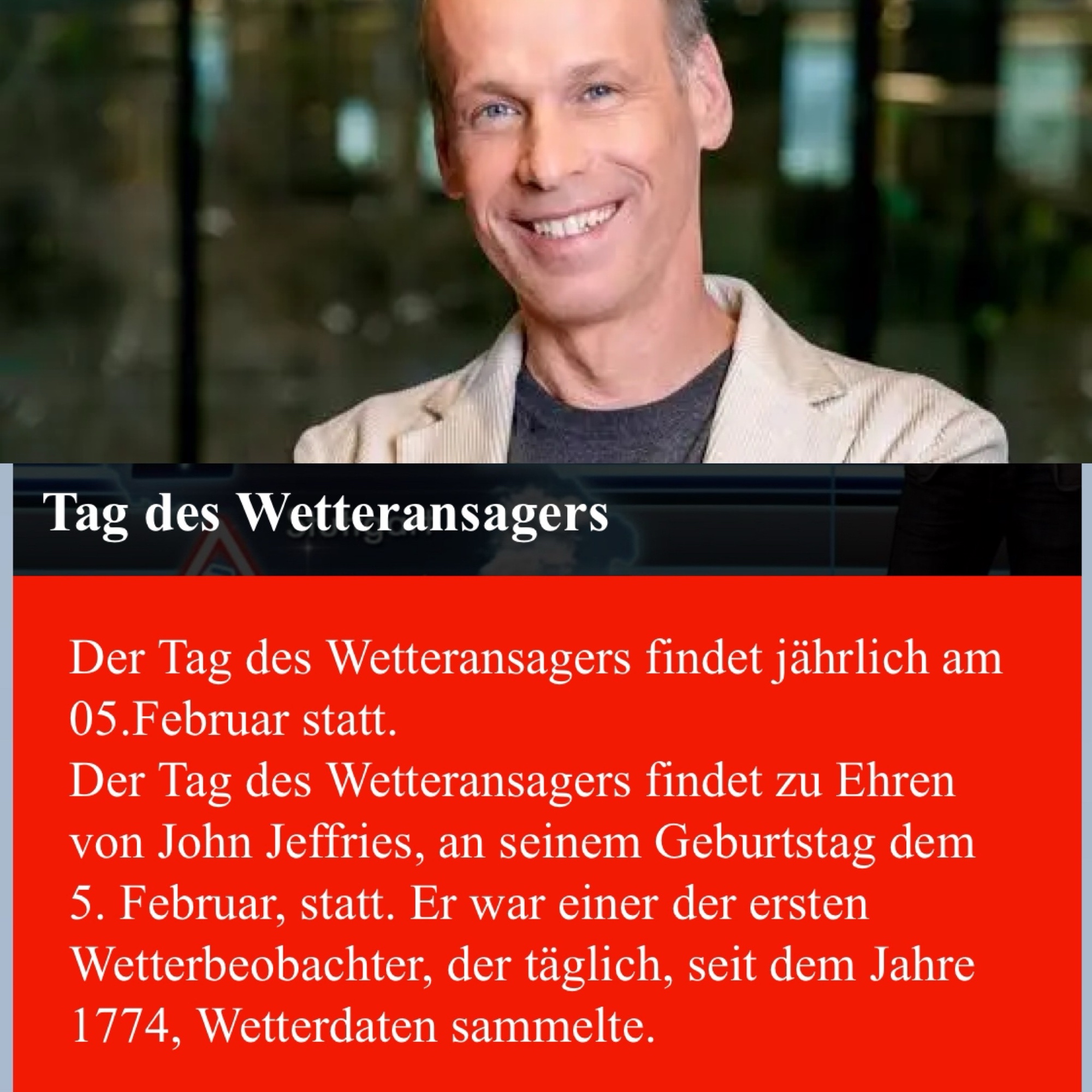 Tag des Wetteransagers

Der Tag des Wetteransagers findet jährlich am 05.Februar statt.
Der Tag des Wetteransagers findet zu Ehren von John Jeffries, an seinem Geburtstag dem 5. Februar, statt. Er war einer der ersten Wetterbeobachter, der täglich, seit dem Jahre 1774, Wetterdaten sammelte.